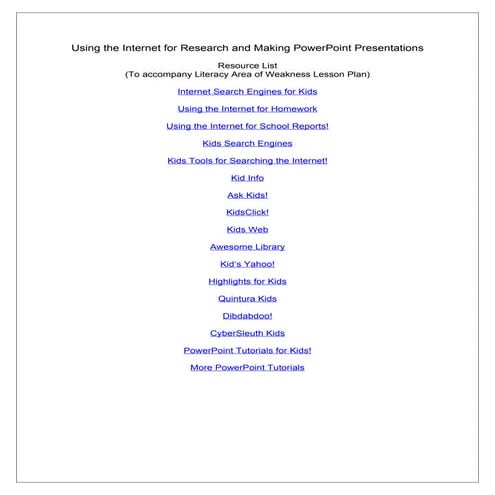 Using the Internet for Research and Making PowerPoint Presentations

Resource List
(To accompany Literacy Area of Weakness Lesson Plan)

Internet Search Engines for Kids

Using the Internet for Homework

Using the Internet for School Reports!

Kids Search Engines

Kids Tools for Searching the Internet!

Kid Info

Ask Kids!

KidsClick!

Kids Web

Awesome Library

Kid's Yahoo!

Highlights for Kids

Quintura Kids

Dibdabdoo!

CyberSleuth Kids

PowerPoint Tutorials for Kids!

More PowerPoint Tutorials